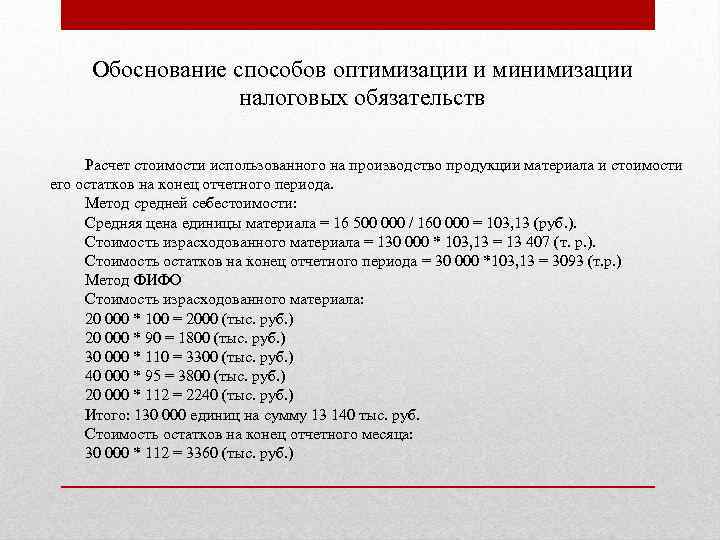 Обоснование способов оптимизации и минимизации налоговых обязательств

Расчет стоимости использованного на производство продукции материала и стоимости его остатков на конец отчетного периода.

Метод средней себестоимости:

Средняя цена единицы материала = 16 500 000 / 160 000 = 103,13 (руб.).

Стоимость израсходованного материала = 130 000 * 103,13 = 13 407 (т. р.).

Стоимость остатков на конец отчетного периода = 30 000 *103,13 = 3093 (т.р.)

Метод ФИФО

Стоимость израсходованного материала:

20 000 * 100 = 2000 (тыс. руб.)

20 000 * 90 = 1800 (тыс. руб.)

30 000 * 110 = 3300 (тыс. руб.)

40 000 * 95 = 3800 (тыс. руб.)

20 000 * 112 = 2240 (тыс. руб.)

Итого: 130 000 единиц на сумму 13 140 тыс. руб.

Стоимость остатков на конец отчетного месяца:

30 000 * 112 = 3360 (тыс. руб.)